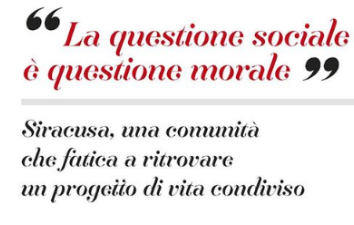 “La questione sociale è questione morale”

Siracusa, una comunità che fatica a ritrovare un progetto di vita condiviso